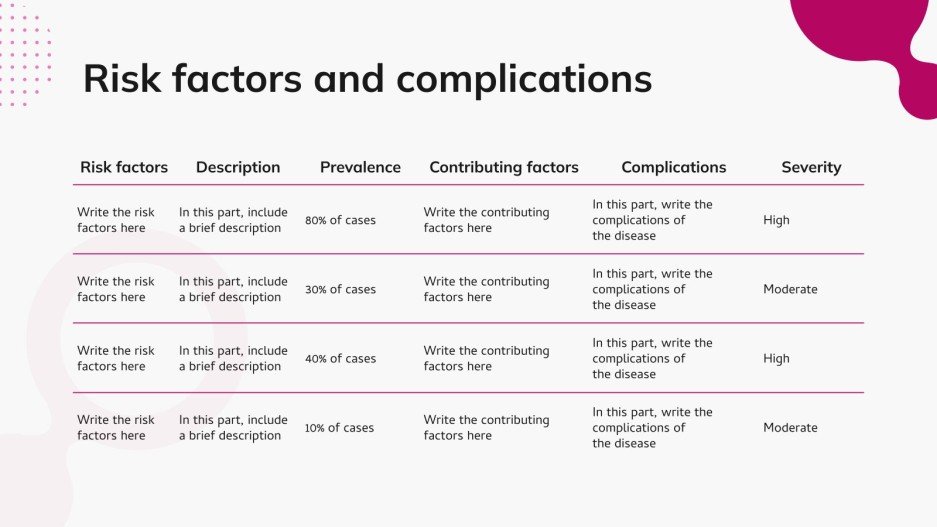 Risk factors and complications

| Risk factors | Description | Prevalence | Contributing factors | Complications | Severity |
|---|---|---|---|---|---|
| Write the risk factors here | In this part, include a brief description | 80% of cases | Write the contributing factors here | In this part, write the complications of the disease | High |
| Write the risk factors here | In this part, include a brief description | 30% of cases | Write the contributing factors here | In this part, write the complications of the disease | Moderate |
| Write the risk factors here | In this part, include a brief description | 40% of cases | Write the contributing factors here | In this part, write the complications of the disease | High |
| Write the risk factors here | In this part, include a brief description | 10% of cases | Write the contributing factors here | In this part, write the complications of the disease | Moderate |